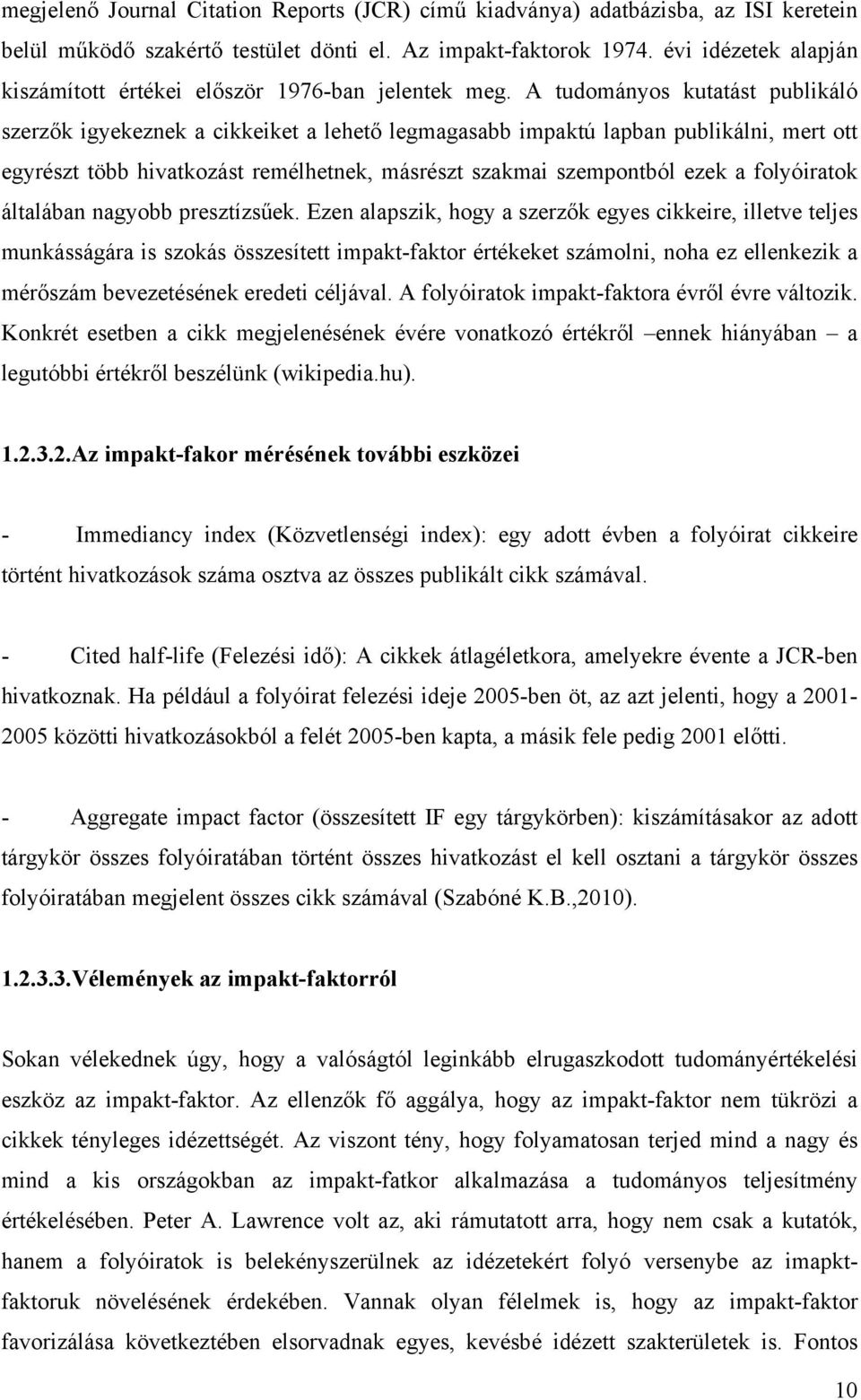 megjelenő Journal Citation Reports (JCR) című kiadványa) adatbázisba, az ISI keretein belül működő szakértő testület dönti el. Az impakt-faktorok 1974. évi idézetek alapján kiszámított értékei először 1976-ban jelentek meg. A tudományos kutatást publikáló szerzők igyekeznek a cikkeiket a lehető legmagasabb impaktú lapban publikálni, mert ott egyrészt több hivatkozást remélhetnek, másrészt szakmai szempontból ezek a folyóiratok általában nagyobb presztízsűek. Ezen alapszik, hogy a szerzők egyes cikkeire, illetve teljes munkásságára is szokás összesített impakt-faktor értékeket számolni, noha ez ellenkezik a mérőszám bevezetésének eredeti céljával. A folyóiratok impakt-faktora évről évre változik. Konkrét esetben a cikk megjelenésének évére vonatkozó értékről –ennek hiányában – a legutóbbi értékről beszélünk (wikipedia.hu).

1.2.3.2.Az impakt-fakor mérésének további eszközei

- Immediancy index (Közvetlenségi index): egy adott évben a folyóirat cikkeire történt hivatkozások száma osztva az összes publikált cikk számával.

- Cited half-life (Felezési idő): A cikkek átlagéletkora, amelyekre évente a JCR-ben hivatkoznak. Ha például a folyóirat felezési ideje 2005-ben öt, az azt jelenti, hogy a 2001-2005 közötti hivatkozásokból a felét 2005-ben kapta, a másik fele pedig 2001 előtti.

- Aggregate impact factor (összesített IF egy tárgykörben): kiszámításakor az adott tárgykör összes folyóiratában történt összes hivatkozást el kell osztani a tárgykör összes folyóiratában megjelent összes cikk számával (Szabóné K.B.,2010).

1.2.3.3.Vélemények az impakt-faktorról

Sokan vélekednek úgy, hogy a valóságtól leginkább elrugaszkodott tudományértékelési eszköz az impakt-faktor. Az ellenzők fő aggálya, hogy az impakt-faktor nem tükrözi a cikkek tényleges idézettségét. Az viszont tény, hogy folyamatosan terjed mind a nagy és mind a kis országokban az impakt-fatkor alkalmazása a tudományos teljesítmény értékelésében. Peter A. Lawrence volt az, aki rámutatott arra, hogy nem csak a kutatók, hanem a folyóiratok is belekényszerülnek az idézetekért folyó versenybe az imapkt-faktoruk növelésének érdekében. Vannak olyan félelmek is, hogy az impakt-faktor favorizálása következtében elsorvadnak egyes, kevésbé idézett szakterületek is. Fontos

10